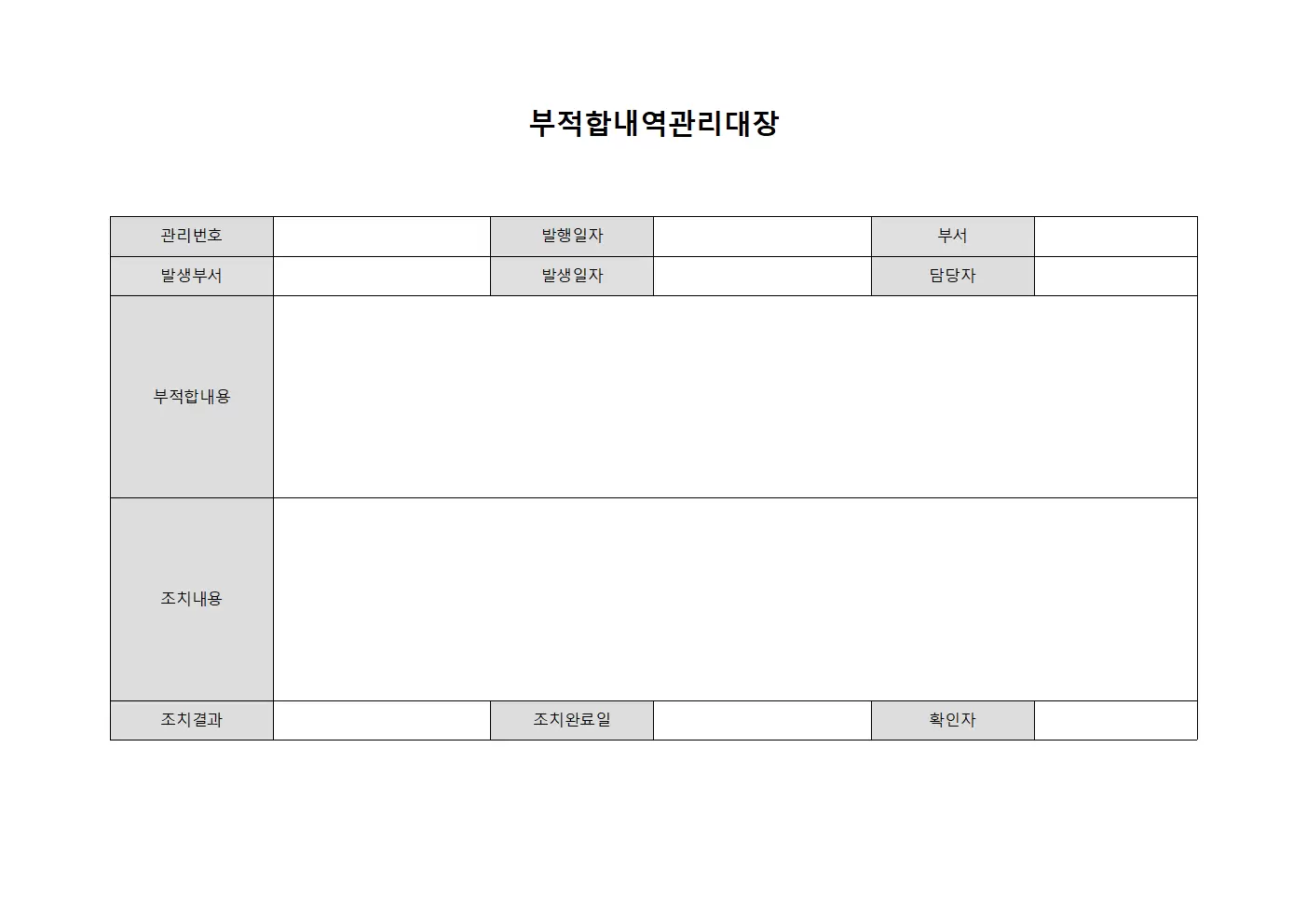 부적합내역관리대장

| 관리번호 | | 발행일자 | | 부서 | |
|---|---|---|---|---|---|
| 발생부서 | | 발생일자 | | 담당자 | |
| 부적합내용 | | | | | |
| 조치내용 | | | | | |
| 조치결과 | | 조치완료일 | | 확인자 | |